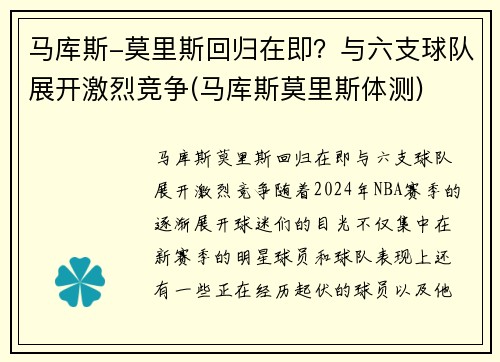 马库斯-莫里斯回归在即？与六支球队展开激烈竞争(马库斯莫里斯体测)

马库斯莫里斯回归在即与六支球队展开激烈竞争随着2024年NBA赛季的逐渐展开球迷们的目光不仅集中在新赛季的明星球员和球队表现上还有一些正在经历起伏的球员以及他